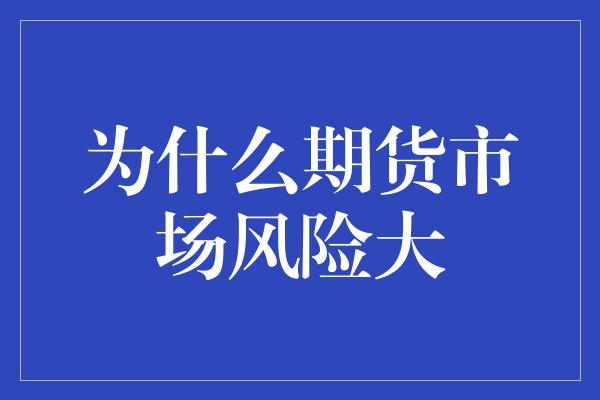 为什么期货市场风险大